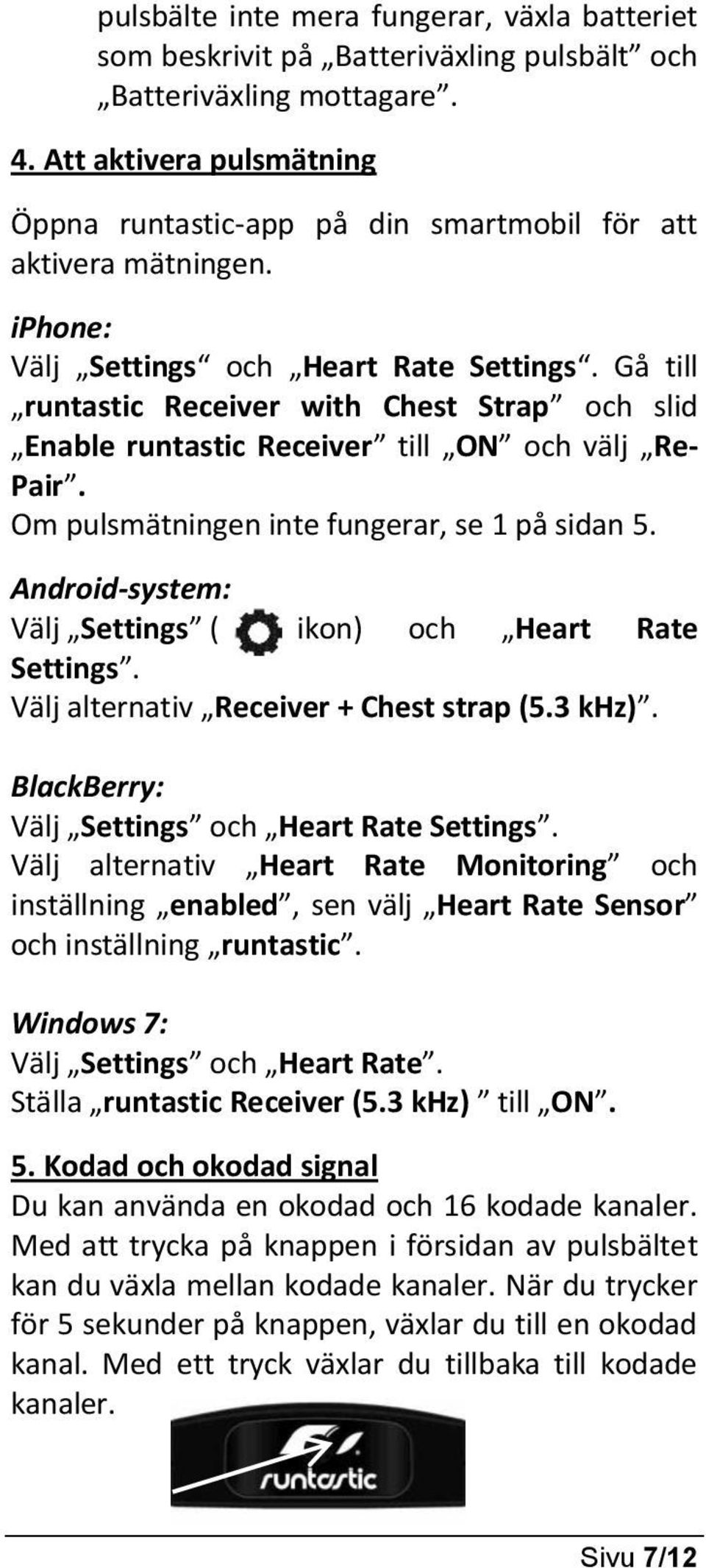 pulsbälte inte mera fungerar, växla batteriet som beskrivit på „Batteriväxling pulsbält” och „Batteriväxling mottagare”.

4. Att aktivera pulsmätning

Öppna runtastic-app på din smartmobil för att aktivera mätningen.

iPhone:
Välj „Settings“ och „Heart Rate Settings“. Gå till „runtastic Receiver with Chest Strap” och slid „Enable runtastic Receiver” till „ON” och välj „Re-Pair”.
Om pulsmätningen inte fungerar, se 1 på sidan 5.

Android-system:
Välj „Settings” ( ikon) och „Heart Rate Settings”.
Välj alternativ „Receiver + Chest strap (5.3 kHz)”.

BlackBerry:
Välj „Settings” och „Heart Rate Settings”.
Välj alternativ „Heart Rate Monitoring” och inställning „enabled”, sen välj „Heart Rate Sensor” och inställning „runtastic”.

Windows 7:
Välj „Settings” och „Heart Rate”.
Ställa „runtastic Receiver (5.3 kHz) ” till „ON”.

5. Kodad och okodad signal
Du kan använda en okodad och 16 kodade kanaler. Med att trycka på knappen i försidan av pulsbältet kan du växla mellan kodade kanaler. När du trycker för 5 sekunder på knappen, växlar du till en okodad kanal. Med ett tryck växlar du tillbaka till kodade kanaler.

runtastic

Sivu 7/12